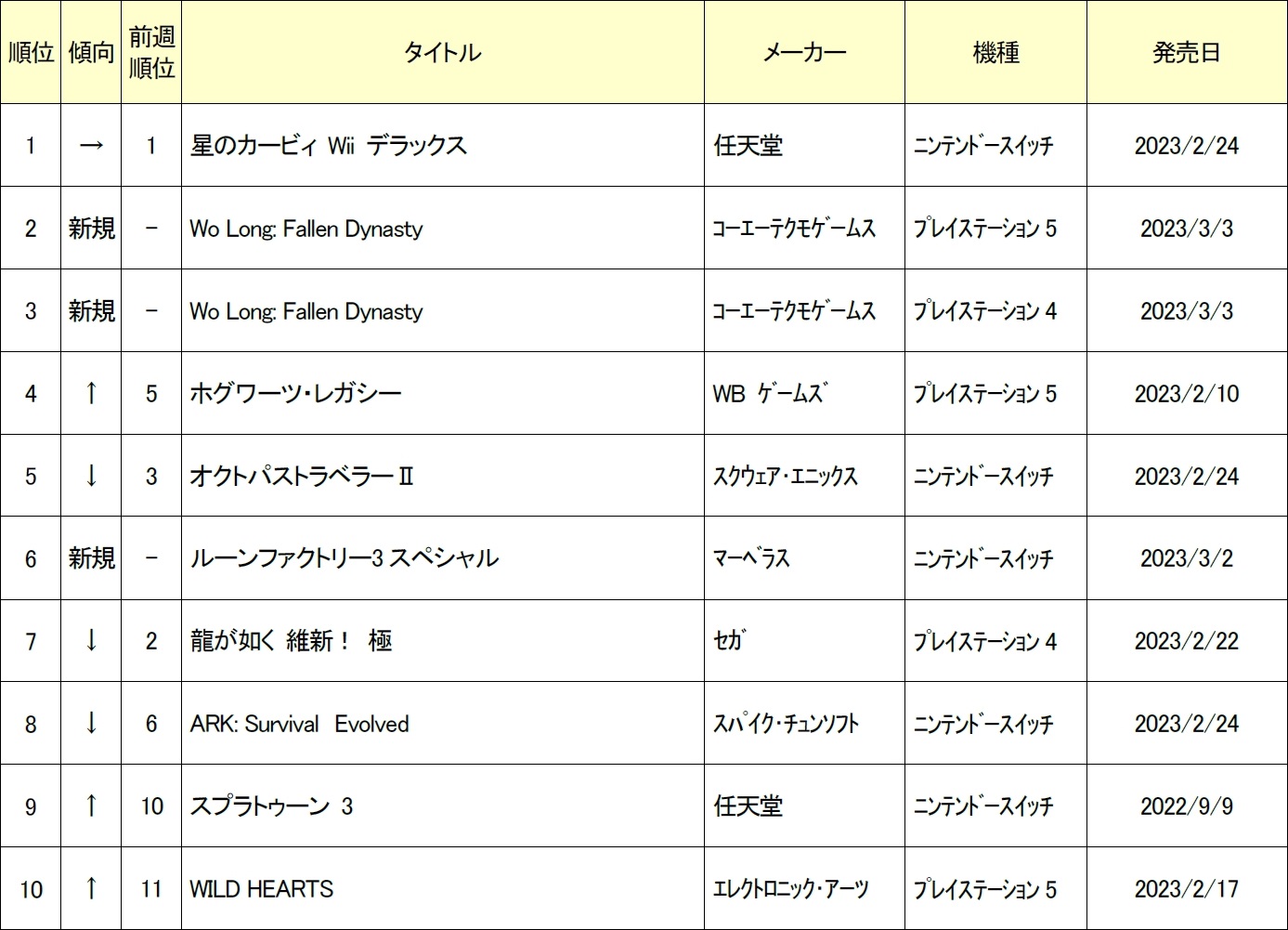 | 順位 | 傾向 | 前週順位 | タイトル | メーカー | 機種 | 発売日 |
|---|---|---|---|---|---|---|
| 1 | → | 1 | 星のカービィ Wii デラックス | 任天堂 | ﾆﾝﾃﾝﾄﾞｰｽｲｯﾁ | 2023/2/24 |
| 2 | 新規 | － | Wo Long: Fallen Dynasty | ｺｰｴｰﾃｸﾓｹﾞｰﾑｽ | ﾌﾟﾚｲｽﾃｰｼｮﾝ 5 | 2023/3/3 |
| 3 | 新規 | － | Wo Long: Fallen Dynasty | ｺｰｴｰﾃｸﾓｹﾞｰﾑｽ | ﾌﾟﾚｲｽﾃｰｼｮﾝ 4 | 2023/3/3 |
| 4 | ↑ | 5 | ホグワーツ・レガシー | WB ｹﾞｰﾑｽﾞ | ﾌﾟﾚｲｽﾃｰｼｮﾝ 5 | 2023/2/10 |
| 5 | ↓ | 3 | オクトパストラベラーⅡ | ｽｸｳｪｱ･ｴﾆｯｸｽ | ﾆﾝﾃﾝﾄﾞｰｽｲｯﾁ | 2023/2/24 |
| 6 | 新規 | － | ルーンファクトリー3 スペシャル | ﾏｰﾍﾞﾗｽ | ﾆﾝﾃﾝﾄﾞｰｽｲｯﾁ | 2023/3/2 |
| 7 | ↓ | 2 | 龍が如く 維新！ 極 | ｾｶﾞ | ﾌﾟﾚｲｽﾃｰｼｮﾝ 4 | 2023/2/22 |
| 8 | ↓ | 6 | ARK: Survival Evolved | ｽﾊﾟｲｸ･ﾁｭﾝｿﾌﾄ | ﾆﾝﾃﾝﾄﾞｰｽｲｯﾁ | 2023/2/24 |
| 9 | ↑ | 10 | スプラトゥーン 3 | 任天堂 | ﾆﾝﾃﾝﾄﾞｰｽｲｯﾁ | 2022/9/9 |
| 10 | ↑ | 11 | WILD HEARTS | ｴﾚｸﾄﾛﾆｯｸ･ｱｰﾂ | ﾌﾟﾚｲｽﾃｰｼｮﾝ 5 | 2023/2/17 |